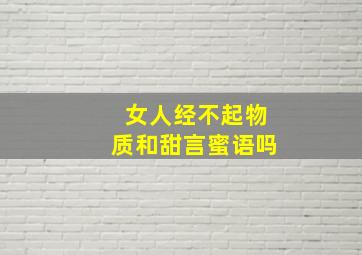 女人经不起物质和甜言蜜语吗